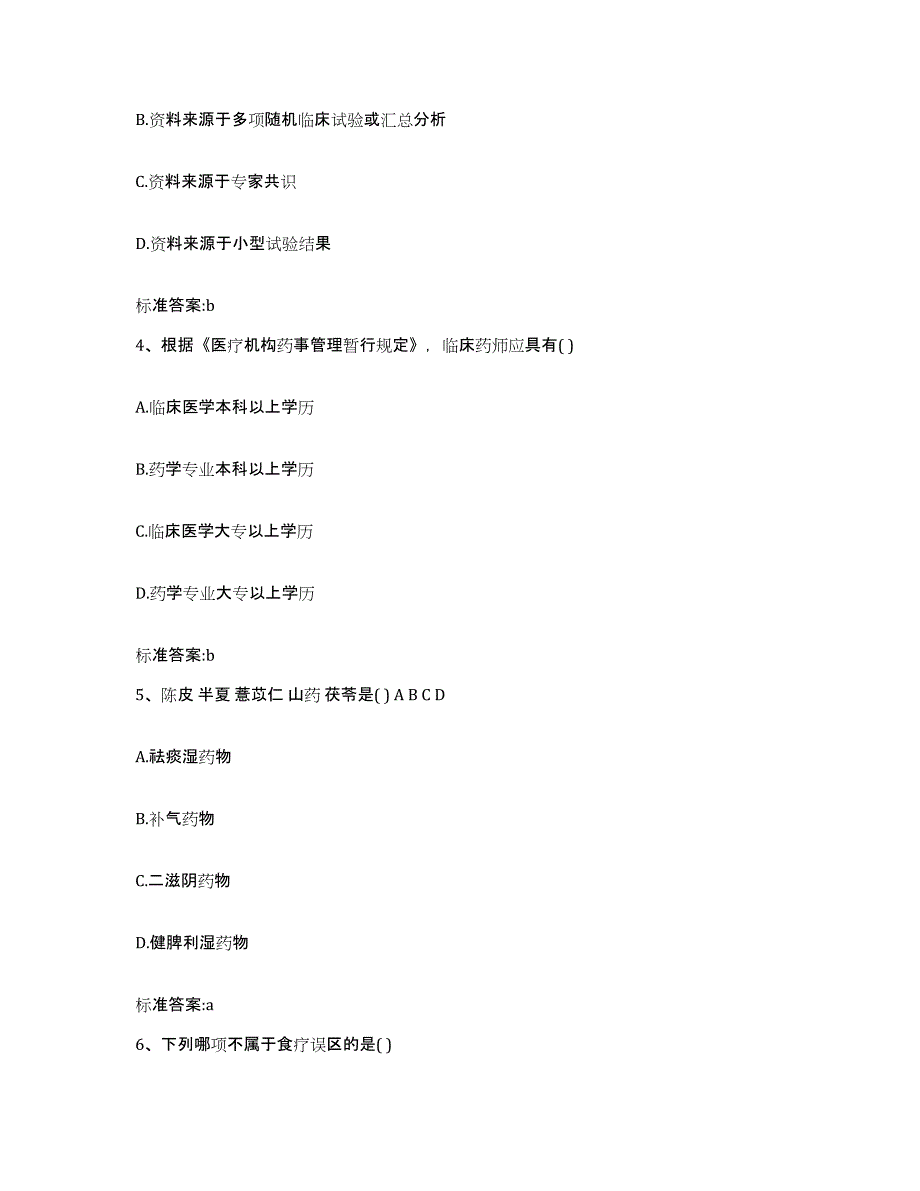 B.资料来源于多项随机临床试验或汇总分析

C.资料来源于专家共识

D.资料来源于小型试验结果

标准答案:b

4、根据《医疗机构药事管理暂行规定》，临床药师应具有( )

A.临床医学本科以上学历

B.药学专业本科以上学历

C.临床医学大专以上学历

D.药学专业大专以上学历

标准答案:b

5、陈皮 半夏 薏苡仁 山药 茯苓是( ) A B C D

A.祛痰湿药物

B.补气药物

C.二滋阴药物

D.健脾利湿药物

标准答案:a

6、下列哪项不属于食疗误区的是( )